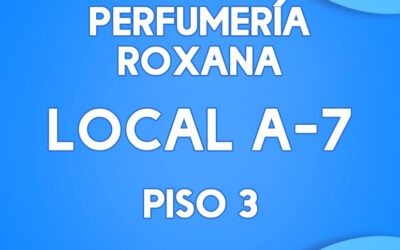 PERFUMERÍA ROXANA

LOCAL A-7

PISO 3